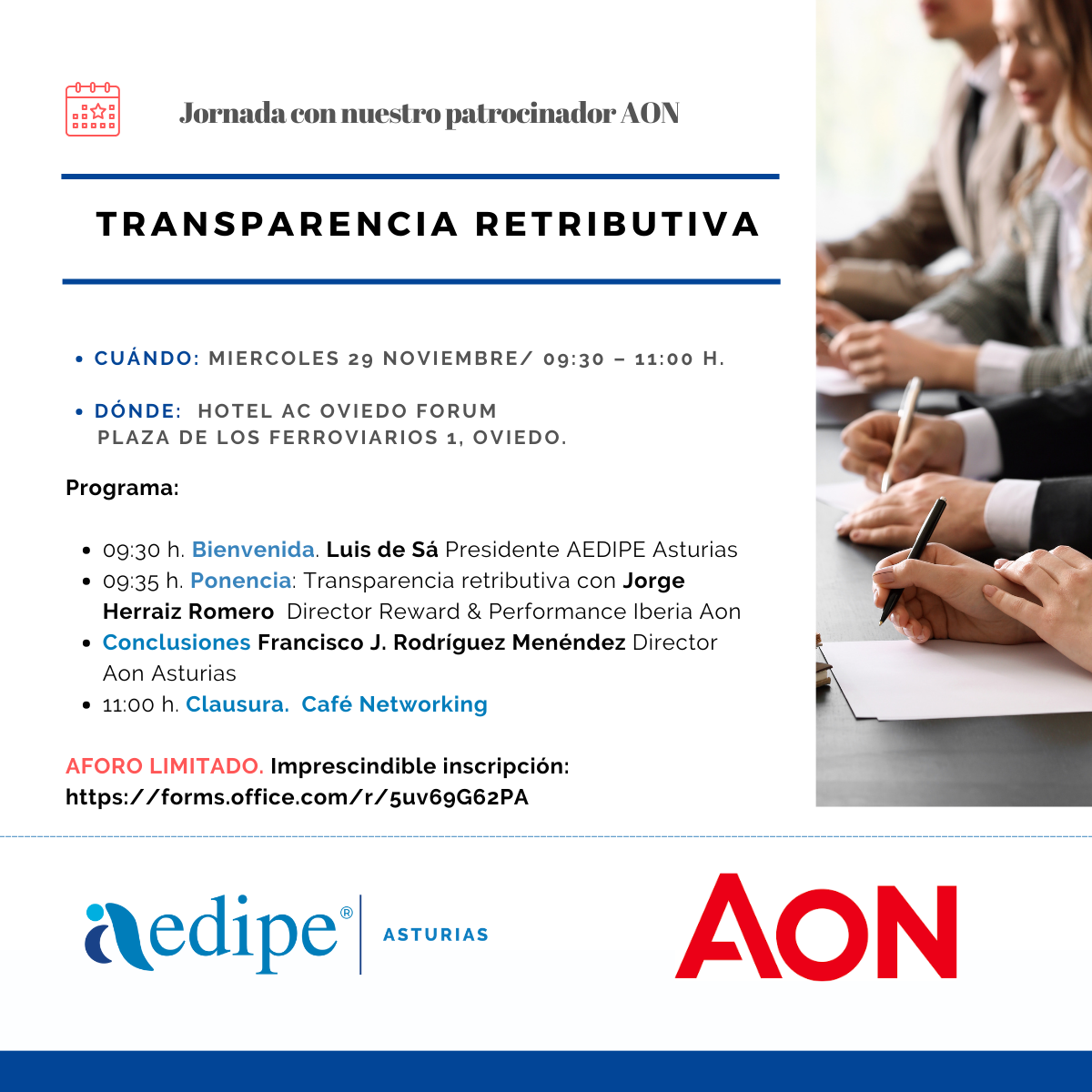 Jornada con nuestro patrocinador AON

TRANSPARENCIA RETRIBUTIVA

• CUÁNDO: MIERCOLES 29 NOVIEMBRE/ 09:30 – 11:00 H.

• DÓNDE: HOTEL AC OVIEDO FORUM PLAZA DE LOS FERROVIARIOS 1, OVIEDO.

Programa:

• 09:30 h. Bienvenida. Luis de Sá Presidente AEDIPE Asturias
• 09:35 h. Ponencia: Transparencia retributiva con Jorge Herraiz Romero Director Reward & Performance Iberia Aon
• Conclusiones Francisco J. Rodríguez Menéndez Director Aon Asturias
• 11:00 h. Clausura. Café Networking

AFORO LIMITADO. Imprescindible inscripción: https://forms.office.com/r/5uv69G62PA

aedipe® ASTURIAS

AON